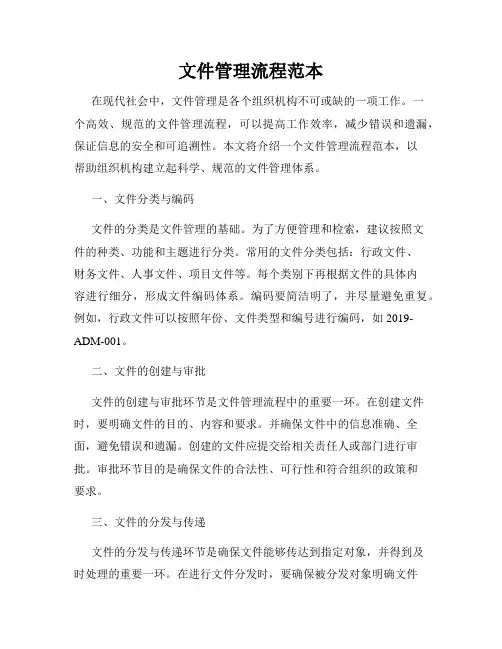 文件管理流程范本

在现代社会中，文件管理是各个组织机构不可或缺的一项工作。一个高效、规范的文件管理流程，可以提高工作效率，减少错误和遗漏，保证信息的安全和可追溯性。本文将介绍一个文件管理流程范本，以帮助组织机构建立起科学、规范的文件管理体系。

一、文件分类与编码

文件的分类是文件管理的基础。为了方便管理和检索，建议按照文件的种类、功能和主题进行分类。常用的文件分类包括：行政文件、财务文件、人事文件、项目文件等。每个类别下再根据文件的具体内容进行细分，形成文件编码体系。编码要简洁明了，并尽量避免重复。例如，行政文件可以按照年份、文件类型和编号进行编码，如 2019-ADM-001。

二、文件的创建与审批

文件的创建与审批环节是文件管理流程中的重要一环。在创建文件时，要明确文件的目的、内容和要求。并确保文件中的信息准确、全面，避免错误和遗漏。创建的文件应提交给相关责任人或部门进行审批。审批环节目的是确保文件的合法性、可行性和符合组织的政策和要求。

三、文件的分发与传递

文件的分发与传递环节是确保文件能够传达到指定对象，并得到及时处理的重要一环。在进行文件分发时，要确保被分发对象明确文件